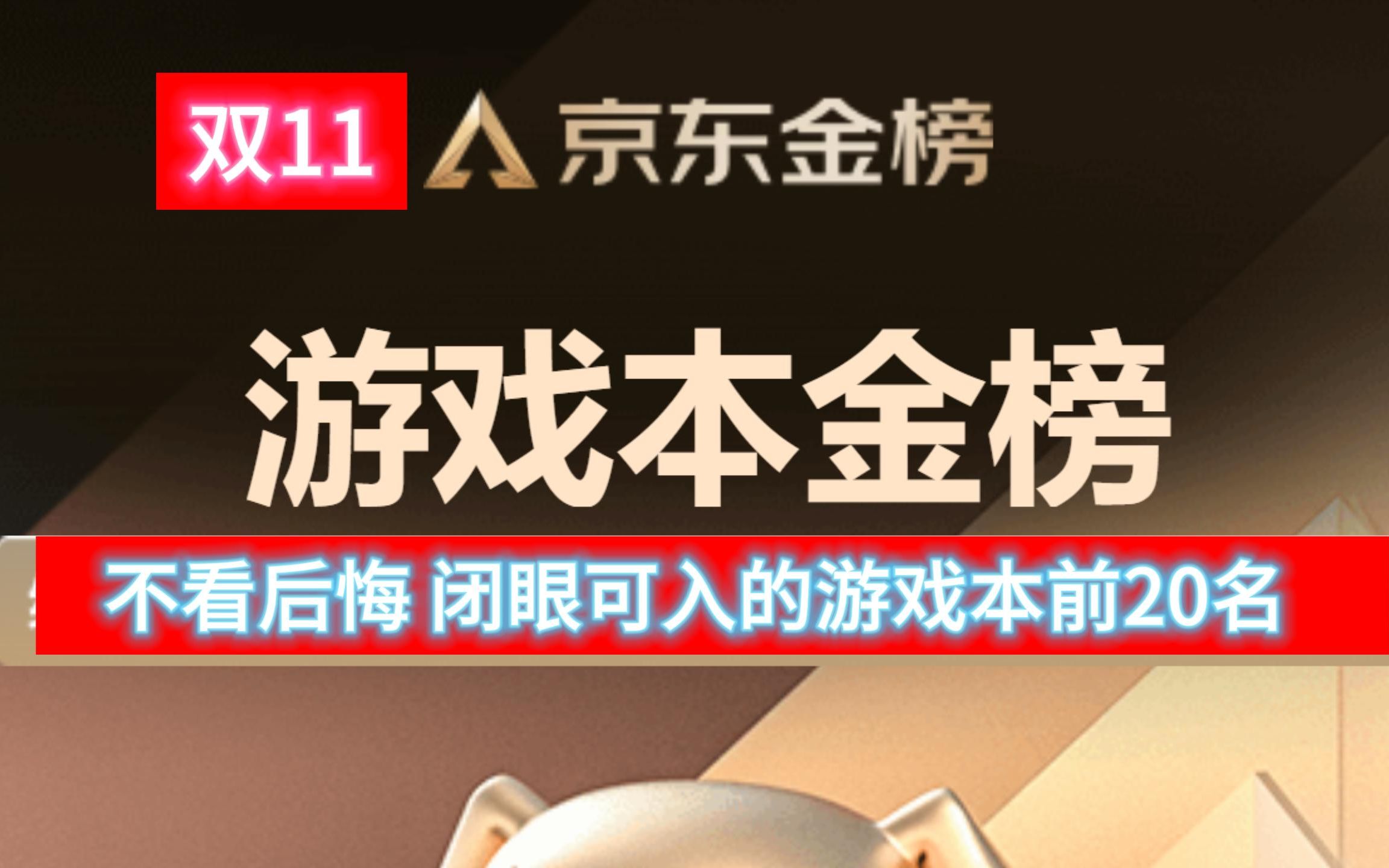 双11 京东金榜

游戏本金榜

不看后悔 闭眼可入的游戏本前20名